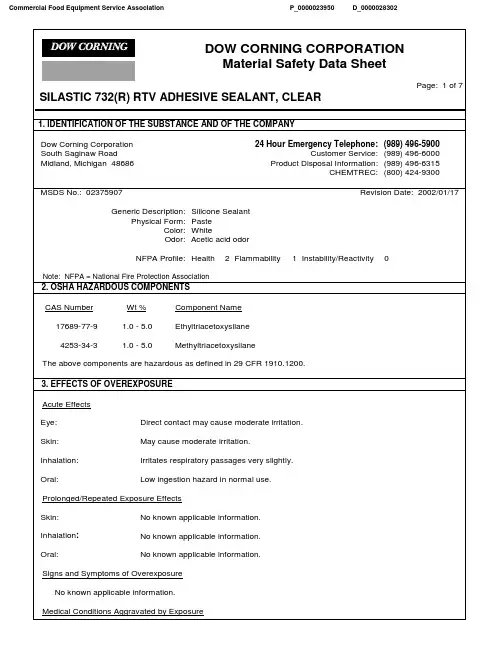 Commercial Food Equipment Service Association P_0000023950 D_0000028302

DOW CORNING

DOW CORNING CORPORATION
Material Safety Data Sheet

Page: 1 of 7

SILASTIC 732(R) RTV ADHESIVE SEALANT, CLEAR

1. IDENTIFICATION OF THE SUBSTANCE AND OF THE COMPANY

Dow Corning Corporation
South Saginaw Road
Midland, Michigan 48686

24 Hour Emergency Telephone: (989) 496-5900
Customer Service: (989) 496-6000
Product Disposal Information: (989) 496-6315
CHEMTREC: (800) 424-9300

MSDS No.: 02375907

Revision Date: 2002/01/17

Generic Description: Silicone Sealant
Physical Form: Paste
Color: White
Odor: Acetic acid odor

NFPA Profile: Health 2 Flammability 1 Instability/Reactivity 0

Note: NFPA = National Fire Protection Association

2. OSHA HAZARDOUS COMPONENTS

| CAS Number | Wt % | Component Name |
|---|---|---|
| 17689-77-9 | 1.0 - 5.0 | Ethyltriacetoxysilane |
| 4253-34-3 | 1.0 - 5.0 | Methyltriacetoxysilane |

The above components are hazardous as defined in 29 CFR 1910.1200.

3. EFFECTS OF OVEREXPOSURE

Acute Effects

Eye: Direct contact may cause moderate irritation.

Skin: May cause moderate irritation.

Inhalation: Irritates respiratory passages very slightly.

Oral: Low ingestion hazard in normal use.

Prolonged/Repeated Exposure Effects

Skin: No known applicable information.

Inhalation: No known applicable information.

Oral: No known applicable information.

Signs and Symptoms of Overexposure

No known applicable information.

Medical Conditions Aggravated by Exposure